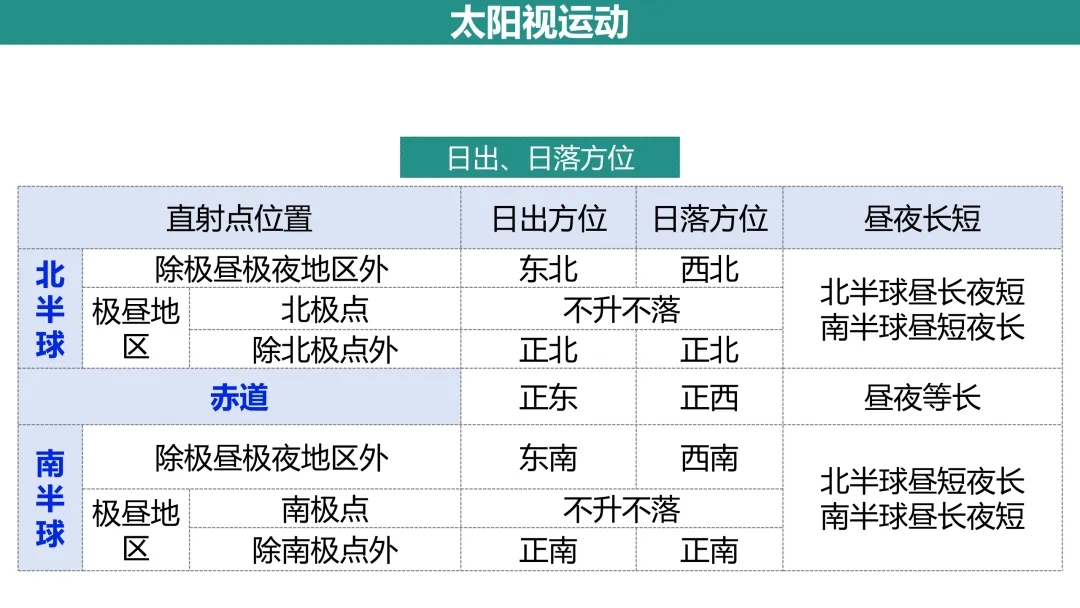 太阳视运动

日出、日落方位

| 直射点位置 | | | 日出方位 | 日落方位 | 昼夜长短 |
|---|---|---|---|---|---|
| 北半球 | 除极昼极夜地区外 | | 东北 | 西北 | 北半球昼长夜短 南半球昼短夜长 |
| | 极昼地区 | 北极点 | 不升不落 | | |
| | | 除北极点外 | 正北 | 正北 | |
| 赤道 | | | 正东 | 正西 | 昼夜等长 |
| 南半球 | 除极昼极夜地区外 | | 东南 | 西南 | 北半球昼短夜长 南半球昼长夜短 |
| | 极昼地区 | 南极点 | 不升不落 | | |
| | | 除南极点外 | 正南 | 正南 | |